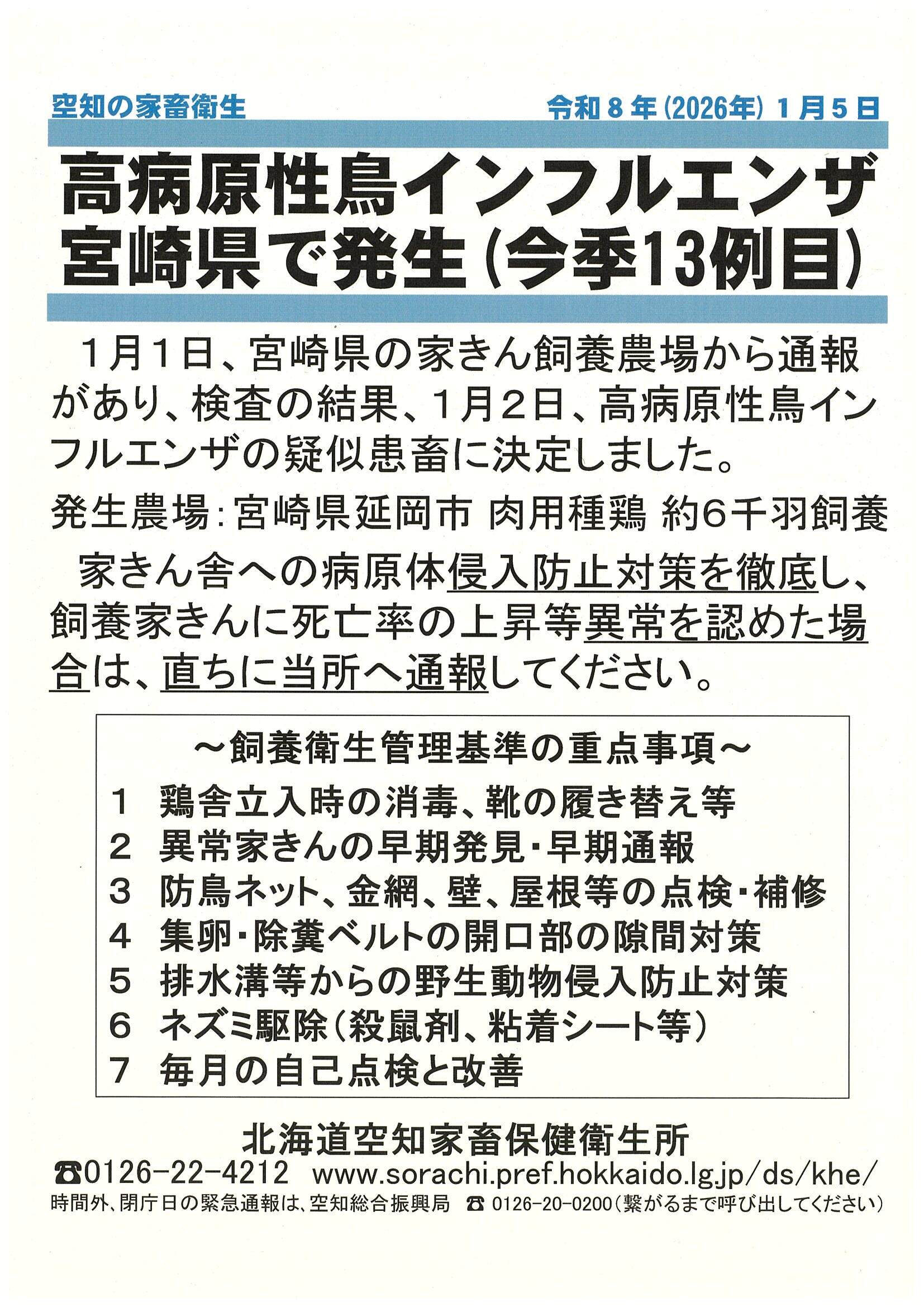 空知の家畜衛生　令和８年(2026年) １月５日

高病原性鳥インフルエンザ
宮崎県で発生(今季13例目)

１月１日、宮崎県の家きん飼養農場から通報があり、検査の結果、１月２日、高病原性鳥インフルエンザの疑似患畜に決定しました。

発生農場：宮崎県延岡市 肉用種鶏 約６千羽飼養

家きん舎への病原体侵入防止対策を徹底し、飼養家きんに死亡率の上昇等異常を認めた場合は、直ちに当所へ通報してください。

～飼養衛生管理基準の重点事項～
１　鶏舎立入時の消毒、靴の履き替え等
２　異常家きんの早期発見・早期通報
３　防鳥ネット、金網、壁、屋根等の点検・補修
４　集卵・除糞ベルトの開口部の隙間対策
５　排水溝等からの野生動物侵入防止対策
６　ネズミ駆除(殺鼠剤、粘着シート等)
７　毎月の自己点検と改善

北海道空知家畜保健衛生所
☎0126-22-4212　www.sorachi.pref.hokkaido.lg.jp/ds/khe/
時間外、閉庁日の緊急通報は、空知総合振興局　☎ 0126-20-0200(繋がるまで呼び出してください)